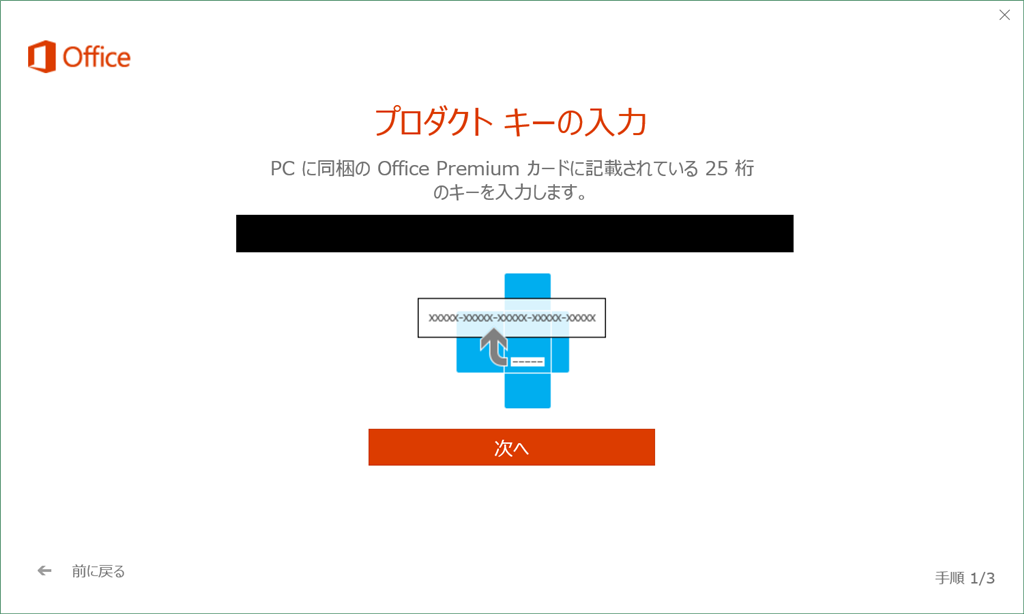 Office

プロダクト キーの入力

PC に同梱の Office Premium カードに記載されている 25 桁のキーを入力します。

xxxxx-xxxxx-xxxxx-xxxxx-xxxxx

次へ

前に戻る

手順 1/3